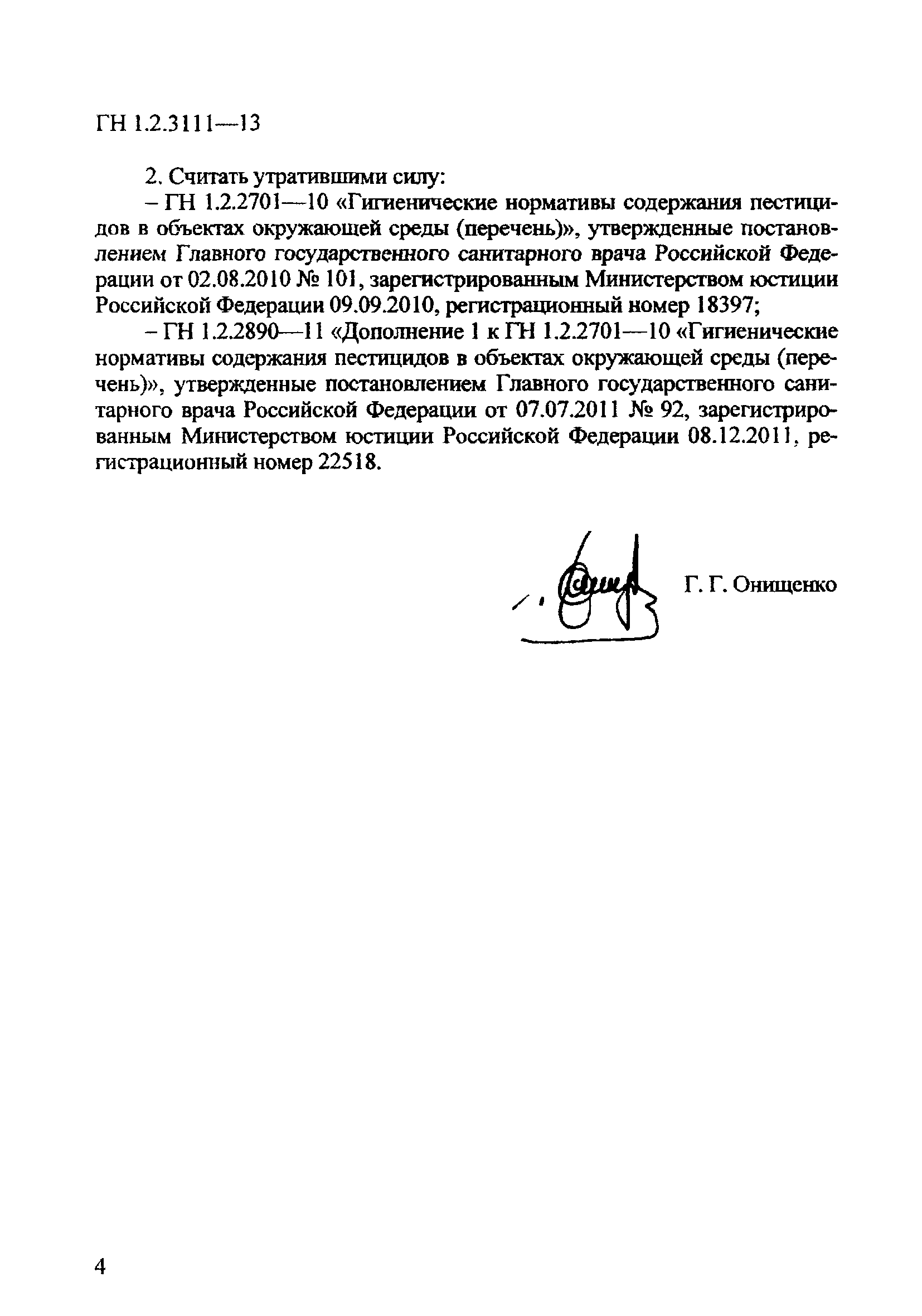 ГН 1.2.3111—13

2. Считать утратившими силу:

– ГН 1.2.2701—10 «Гигиенические нормативы содержания пестицидов в объектах окружающей среды (перечень)», утвержденные постановлением Главного государственного санитарного врача Российской Федерации от 02.08.2010 № 101, зарегистрированным Министерством юстиции Российской Федерации 09.09.2010, регистрационный номер 18397;

– ГН 1.2.2890—11 «Дополнение 1 к ГН 1.2.2701—10 «Гигиенические нормативы содержания пестицидов в объектах окружающей среды (перечень)», утвержденные постановлением Главного государственного санитарного врача Российской Федерации от 07.07.2011 № 92, зарегистрированным Министерством юстиции Российской Федерации 08.12.2011, регистрационный номер 22518.

Г. Г. Онищенко

4